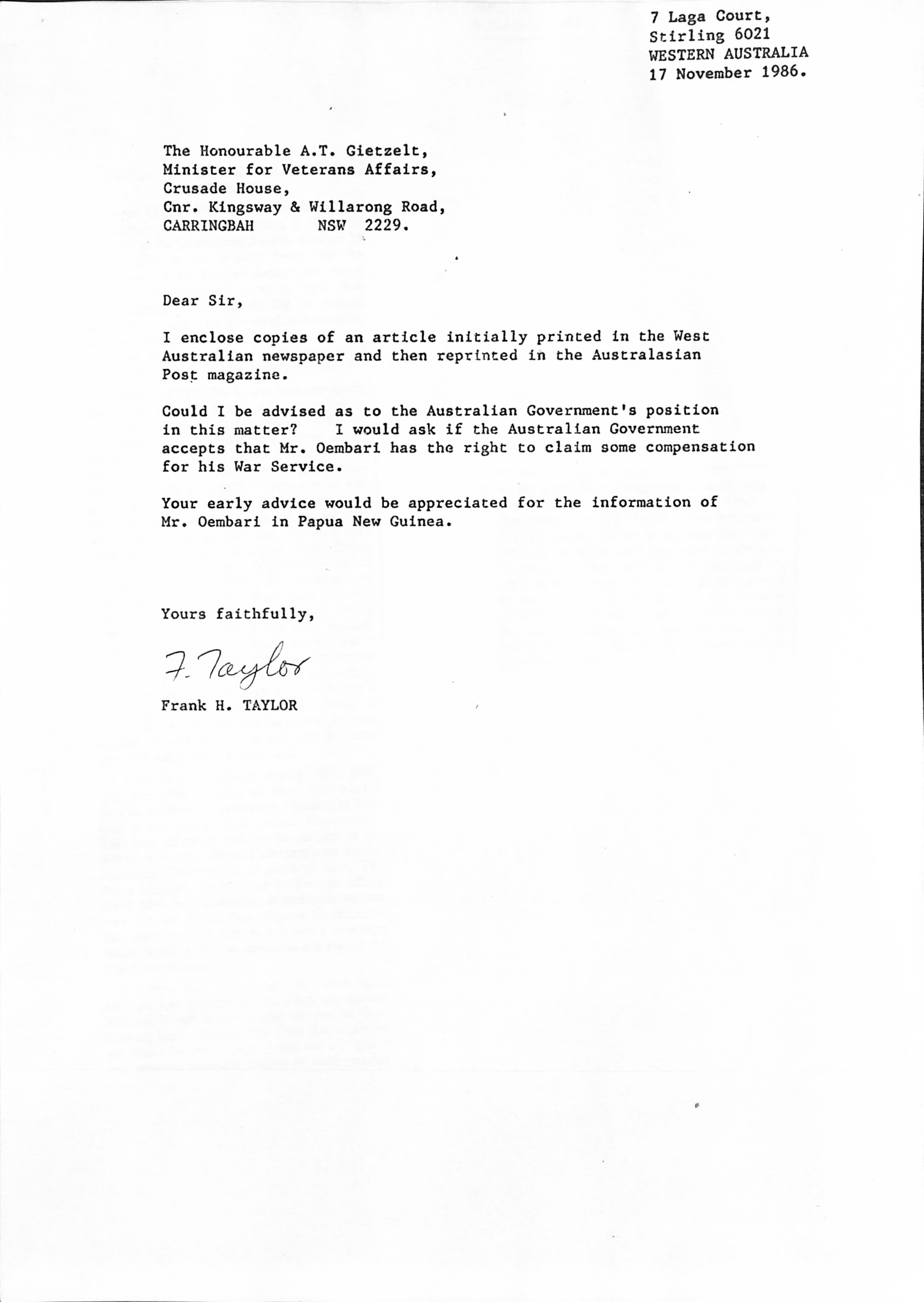 7 Laga Court,
Stirling 6021
WESTERN AUSTRALIA
17 November 1986.

The Honourable A.T. Gietzelt,
Minister for Veterans Affairs,
Crusade House,
Cnr. Kingsway & Willarong Road,
CARRINGBAH NSW 2229.

Dear Sir,

I enclose copies of an article initially printed in the West Australian newspaper and then reprinted in the Australasian Post magazine.

Could I be advised as to the Australian Government's position in this matter? I would ask if the Australian Government accepts that Mr. Oembari has the right to claim some compensation for his War Service.

Your early advice would be appreciated for the information of Mr. Oembari in Papua New Guinea.

Yours faithfully,

F. Taylor

Frank H. TAYLOR